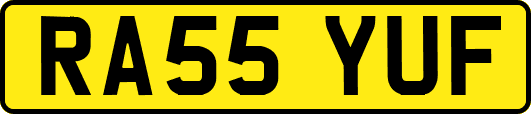 RA55 YUF